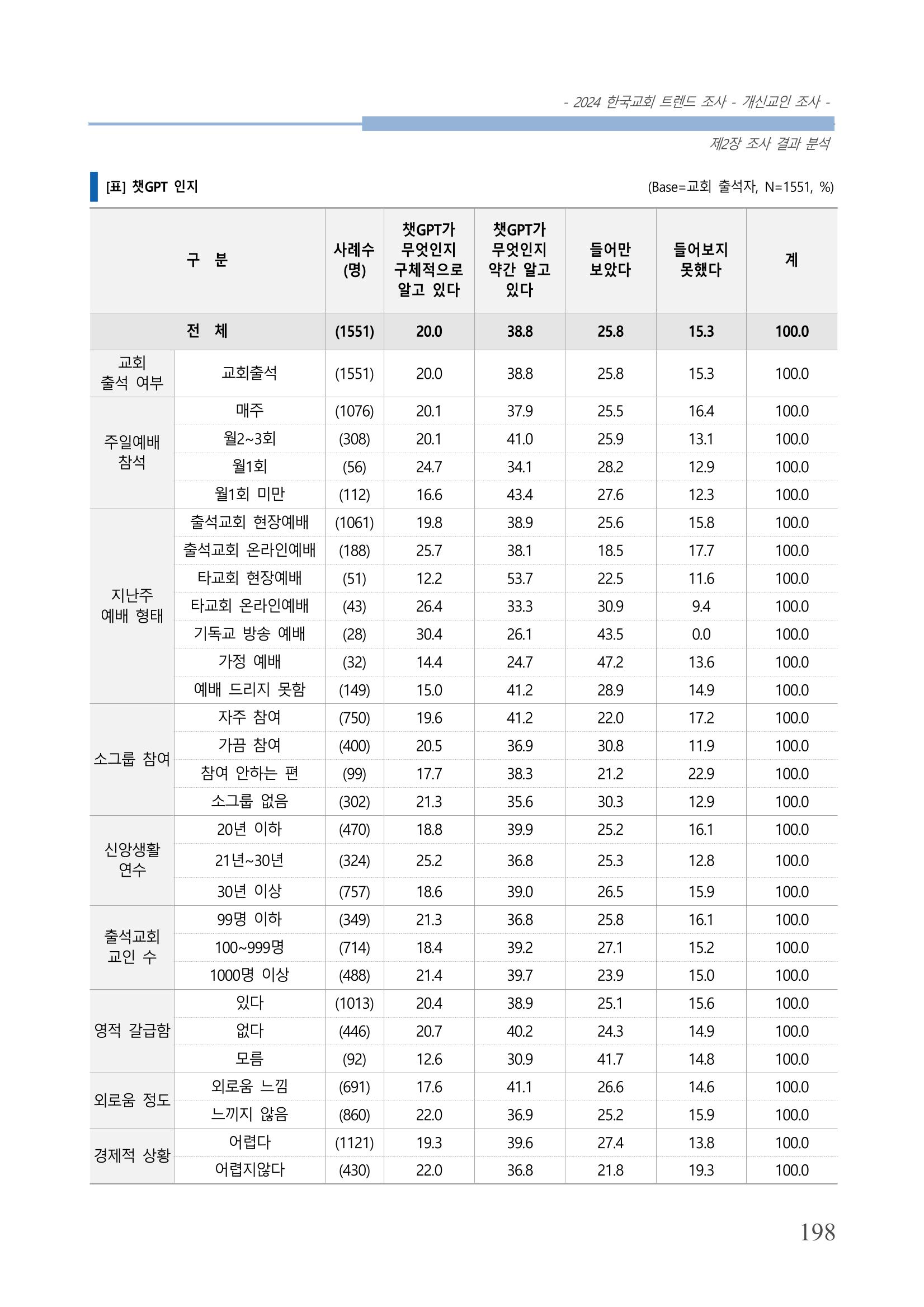 - 2024 한국교회 트렌드 조사 - 개신교인 조사 -

제2장 조사 결과 분석

[표] 챗GPT 인지

(Base=교회 출석자, N=1551, %)

| 구 분 | | 사례수 (명) | 챗GPT가 무엇인지 구체적으로 알고 있다 | 챗GPT가 무엇인지 약간 알고 있다 | 들어만 보았다 | 들어보지 못했다 | 계 |
|---|---|---|---|---|---|---|---|
| 전 체 | | (1551) | 20.0 | 38.8 | 25.8 | 15.3 | 100.0 |
| 교회 출석 여부 | 교회출석 | (1551) | 20.0 | 38.8 | 25.8 | 15.3 | 100.0 |
| 주일예배 참석 | 매주 | (1076) | 20.1 | 37.9 | 25.5 | 16.4 | 100.0 |
| | 월2~3회 | (308) | 20.1 | 41.0 | 25.9 | 13.1 | 100.0 |
| | 월1회 | (56) | 24.7 | 34.1 | 28.2 | 12.9 | 100.0 |
| | 월1회 미만 | (112) | 16.6 | 43.4 | 27.6 | 12.3 | 100.0 |
| 지난주 예배 형태 | 출석교회 현장예배 | (1061) | 19.8 | 38.9 | 25.6 | 15.8 | 100.0 |
| | 출석교회 온라인예배 | (188) | 25.7 | 38.1 | 18.5 | 17.7 | 100.0 |
| | 타교회 현장예배 | (51) | 12.2 | 53.7 | 22.5 | 11.6 | 100.0 |
| | 타교회 온라인예배 | (43) | 26.4 | 33.3 | 30.9 | 9.4 | 100.0 |
| | 기독교 방송 예배 | (28) | 30.4 | 26.1 | 43.5 | 0.0 | 100.0 |
| | 가정 예배 | (32) | 14.4 | 24.7 | 47.2 | 13.6 | 100.0 |
| | 예배 드리지 못함 | (149) | 15.0 | 41.2 | 28.9 | 14.9 | 100.0 |
| 소그룹 참여 | 자주 참여 | (750) | 19.6 | 41.2 | 22.0 | 17.2 | 100.0 |
| | 가끔 참여 | (400) | 20.5 | 36.9 | 30.8 | 11.9 | 100.0 |
| | 참여 안하는 편 | (99) | 17.7 | 38.3 | 21.2 | 22.9 | 100.0 |
| | 소그룹 없음 | (302) | 21.3 | 35.6 | 30.3 | 12.9 | 100.0 |
| 신앙생활 연수 | 20년 이하 | (470) | 18.8 | 39.9 | 25.2 | 16.1 | 100.0 |
| | 21년~30년 | (324) | 25.2 | 36.8 | 25.3 | 12.8 | 100.0 |
| | 30년 이상 | (757) | 18.6 | 39.0 | 26.5 | 15.9 | 100.0 |
| 출석교회 교인 수 | 99명 이하 | (349) | 21.3 | 36.8 | 25.8 | 16.1 | 100.0 |
| | 100~999명 | (714) | 18.4 | 39.2 | 27.1 | 15.2 | 100.0 |
| | 1000명 이상 | (488) | 21.4 | 39.7 | 23.9 | 15.0 | 100.0 |
| 영적 갈급함 | 있다 | (1013) | 20.4 | 38.9 | 25.1 | 15.6 | 100.0 |
| | 없다 | (446) | 20.7 | 40.2 | 24.3 | 14.9 | 100.0 |
| | 모름 | (92) | 12.6 | 30.9 | 41.7 | 14.8 | 100.0 |
| 외로움 정도 | 외로움 느낌 | (691) | 17.6 | 41.1 | 26.6 | 14.6 | 100.0 |
| | 느끼지 않음 | (860) | 22.0 | 36.9 | 25.2 | 15.9 | 100.0 |
| 경제적 상황 | 어렵다 | (1121) | 19.3 | 39.6 | 27.4 | 13.8 | 100.0 |
| | 어렵지않다 | (430) | 22.0 | 36.8 | 21.8 | 19.3 | 100.0 |

198